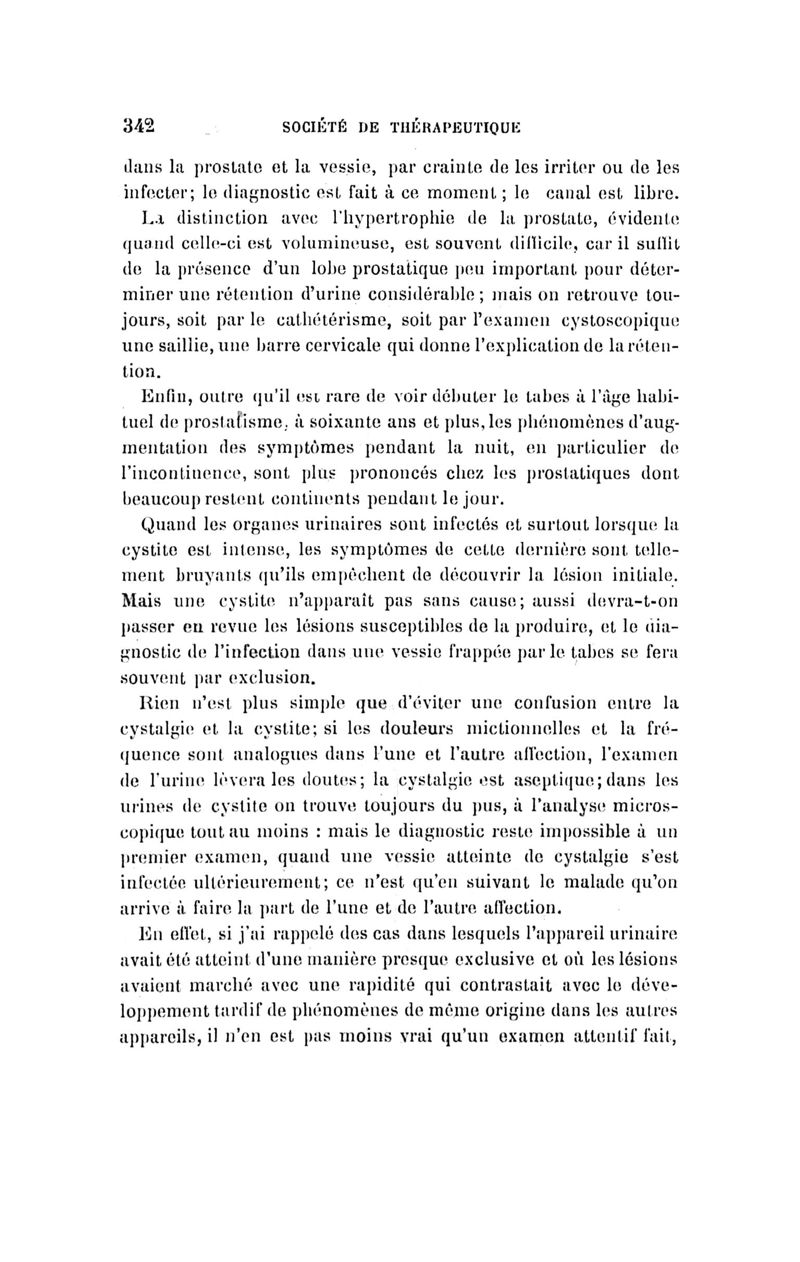 342 SOCIÉTÉ DE THÉRAPEUTIQUE

dans la prostate et la vessie, par crainte de les irriter ou de les infecter; le diagnostic est fait à ce moment; le canal est libre.

La distinction avec l'hypertrophie de la prostate, évidente quand celle-ci est volumineuse, est souvent difficile, car il suffit de la présence d'un lobe prostatique peu important pour déterminer une rétention d'urine considérable; mais on retrouve toujours, soit par le cathétérisme, soit par l'examen cystoscopique une saillie, une barre cervicale qui donne l'explication de la rétention.

Enfin, outre qu'il est rare de voir débuter le tabes à l'âge habituel de prostatisme, à soixante ans et plus, les phénomènes d'augmentation des symptômes pendant la nuit, en particulier de l'incontinence, sont plus prononcés chez les prostatiques dont beaucoup restent continents pendant le jour.

Quand les organes urinaires sont infectés et surtout lorsque la cystite est intense, les symptômes de cette dernière sont tellement bruyants qu'ils empêchent de découvrir la lésion initiale. Mais une cystite n'apparaît pas sans cause; aussi devra-t-on passer en revue les lésions susceptibles de la produire, et le diagnostic de l'infection dans une vessie frappée par le tabes se fera souvent par exclusion.

Rien n'est plus simple que d'éviter une confusion entre la cystalgie et la cystite; si les douleurs mictionnelles et la fréquence sont analogues dans l'une et l'autre affection, l'examen de l'urine lèvera les doutes; la cystalgie est aseptique; dans les urines de cystite on trouve toujours du pus, à l'analyse microscopique tout au moins : mais le diagnostic reste impossible à un premier examen, quand une vessie atteinte de cystalgie s'est infectée ultérieurement; ce n'est qu'en suivant le malade qu'on arrive à faire la part de l'une et de l'autre affection.

En effet, si j'ai rappelé des cas dans lesquels l'appareil urinaire avait été atteint d'une manière presque exclusive et où les lésions avaient marché avec une rapidité qui contrastait avec le développement tardif de phénomènes de même origine dans les autres appareils, il n'en est pas moins vrai qu'un examen attentif fait,